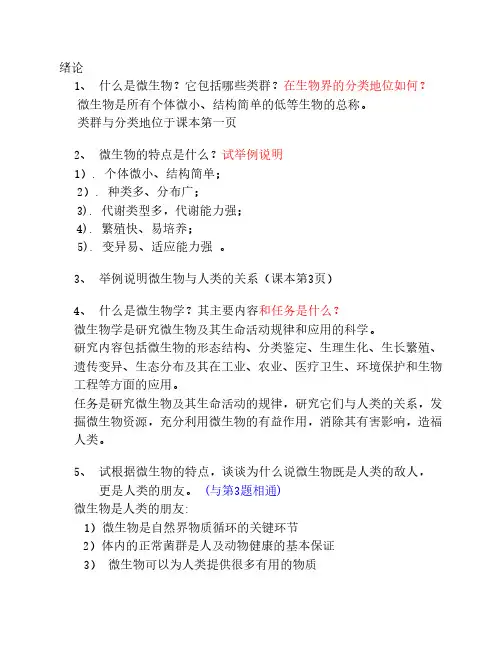 绪论

1、 什么是微生物？它包括哪些类群？在生物界的分类地位如何？
微生物是所有个体微小、结构简单的低等生物的总称。
类群与分类地位于课本第一页

2、 微生物的特点是什么？试举例说明
1）. 个体微小、结构简单；
2）. 种类多、分布广；
3). 代谢类型多，代谢能力强；
4). 繁殖快、易培养；
5). 变异易、适应能力强 。

3、 举例说明微生物与人类的关系（课本第3页）

4、 什么是微生物学？其主要内容和任务是什么？
微生物学是研究微生物及其生命活动规律和应用的科学。
研究内容包括微生物的形态结构、分类鉴定、生理生化、生长繁殖、遗传变异、生态分布及其在工业、农业、医疗卫生、环境保护和生物工程等方面的应用。
任务是研究微生物及其生命活动的规律，研究它们与人类的关系，发掘微生物资源，充分利用微生物的有益作用，消除其有害影响，造福人类。

5、 试根据微生物的特点，谈谈为什么说微生物既是人类的敌人，更是人类的朋友。 （与第3题相通）
微生物是人类的朋友:
1）微生物是自然界物质循环的关键环节
2）体内的正常菌群是人及动物健康的基本保证
3） 微生物可以为人类提供很多有用的物质